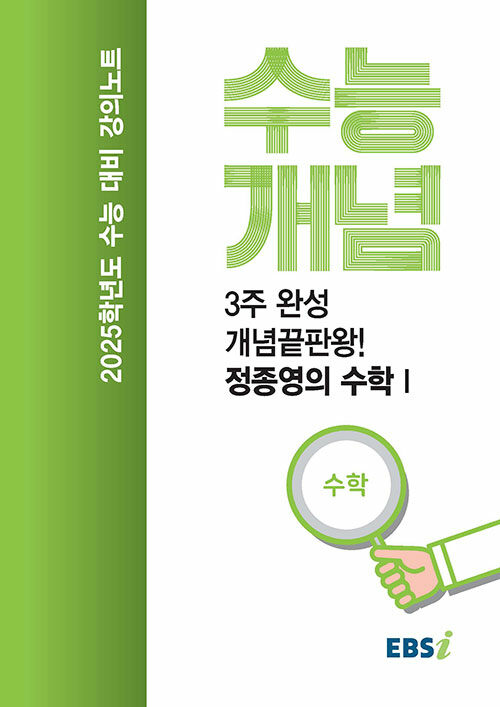 2025학년도 수능 대비 강의노트

수능
개념

3주 완성
개념끝판왕!
정종영의 수학 I

수학

EBSi